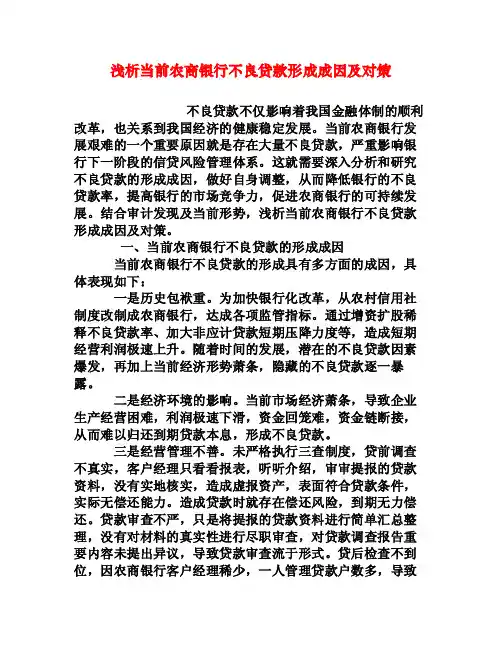 浅析当前农商银行不良贷款形成成因及对策

不良贷款不仅影响着我国金融体制的顺利改革，也关系到我国经济的健康稳定发展。当前农商银行发展艰难的一个重要原因就是存在大量不良贷款，严重影响银行下一阶段的信贷风险管理体系。这就需要深入分析和研究不良贷款的形成成因，做好自身调整，从而降低银行的不良贷款率，提高银行的市场竞争力，促进农商银行的可持续发展。结合审计发现及当前形势，浅析当前农商银行不良贷款形成成因及对策。

一、当前农商银行不良贷款的形成成因

当前农商银行不良贷款的形成具有多方面的成因，具体表现如下：

一是历史包袱重。为加快银行化改革，从农村信用社制度改制成农商银行，达成各项监管指标。通过增资扩股稀释不良贷款率、加大非应计贷款短期压降力度等，造成短期经营利润极速上升。随着时间的发展，潜在的不良贷款因素爆发，再加上当前经济形势萧条，隐藏的不良贷款逐一暴露。

二是经济环境的影响。当前市场经济萧条，导致企业生产经营困难，利润极速下滑，资金回笼难，资金链断接，从而难以归还到期贷款本息，形成不良贷款。

三是经营管理不善。未严格执行三查制度，贷前调查不真实，客户经理只看看报表，听听介绍，审审提报的贷款资料，没有实地核实，造成虚报资产，表面符合贷款条件，实际无偿还能力。造成贷款时就存在偿还风险，到期无力偿还。贷款审查不严，只是将提报的贷款资料进行简单汇总整理，没有对材料的真实性进行尽职审查，对贷款调查报告重要内容未提出异议，导致贷款审查流于形式。贷后检查不到位，因农商银行客户经理稀少，一人管理贷款户数多，导致